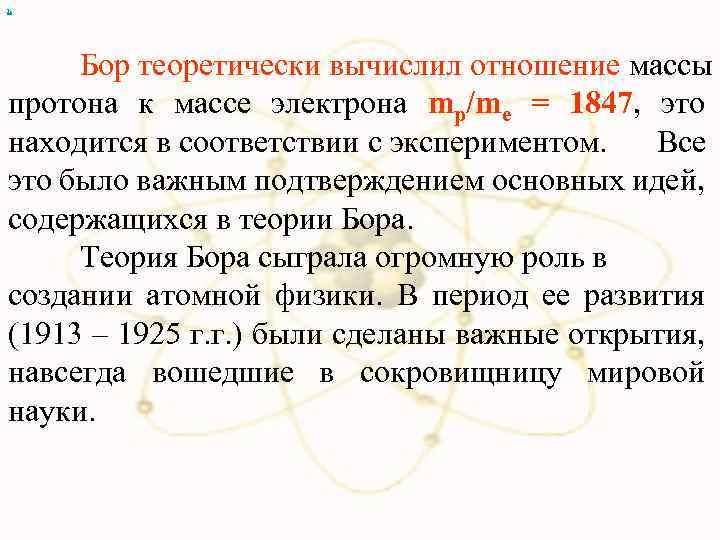 Бор теоретически вычислил отношение массы протона к массе электрона $m_p/m_e = 1847$, это находится в соответствии с экспериментом. Все это было важным подтверждением основных идей, содержащихся в теории Бора.

Теория Бора сыграла огромную роль в создании атомной физики. В период ее развития (1913 – 1925 г.г.) были сделаны важные открытия, навсегда вошедшие в сокровищницу мировой науки.